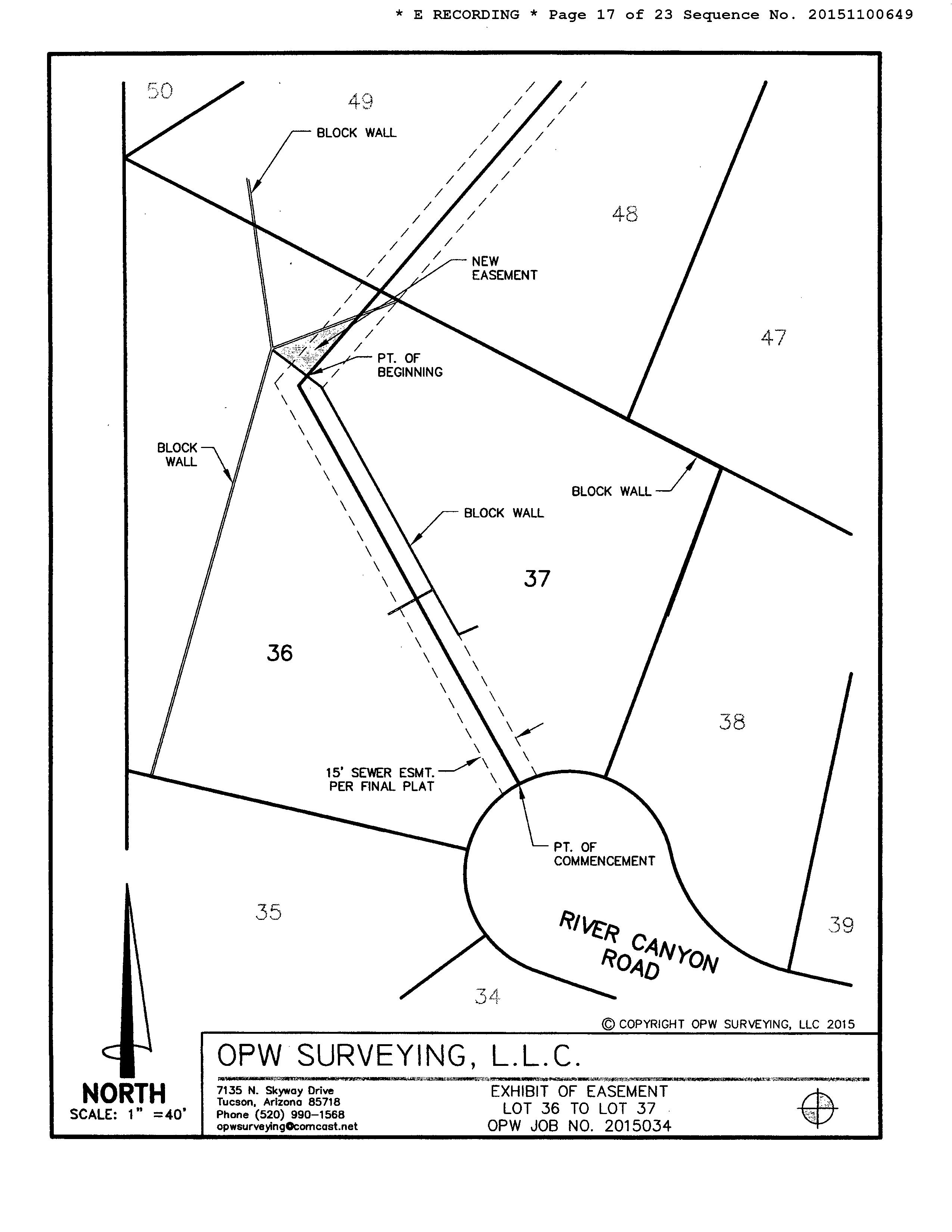 * E RECORDING * Page 17 of 23 Sequence No. 20151100649

50

49

BLOCK WALL

48

NEW EASEMENT

47

PT. OF BEGINNING

BLOCK WALL

BLOCK WALL

BLOCK WALL

37

36

38

15' SEWER ESMT. PER FINAL PLAT

PT. OF COMMENCEMENT

35

RIVER CANYON ROAD

39

34

© COPYRIGHT OPW SURVEYING, LLC 2015

NORTH
SCALE: 1" =40'

OPW SURVEYING, L.L.C.

7135 N. Skyway Drive
Tucson, Arizona 85718
Phone (520) 990-1568
opwsurveying@comcast.net

EXHIBIT OF EASEMENT
LOT 36 TO LOT 37
OPW JOB NO. 2015034